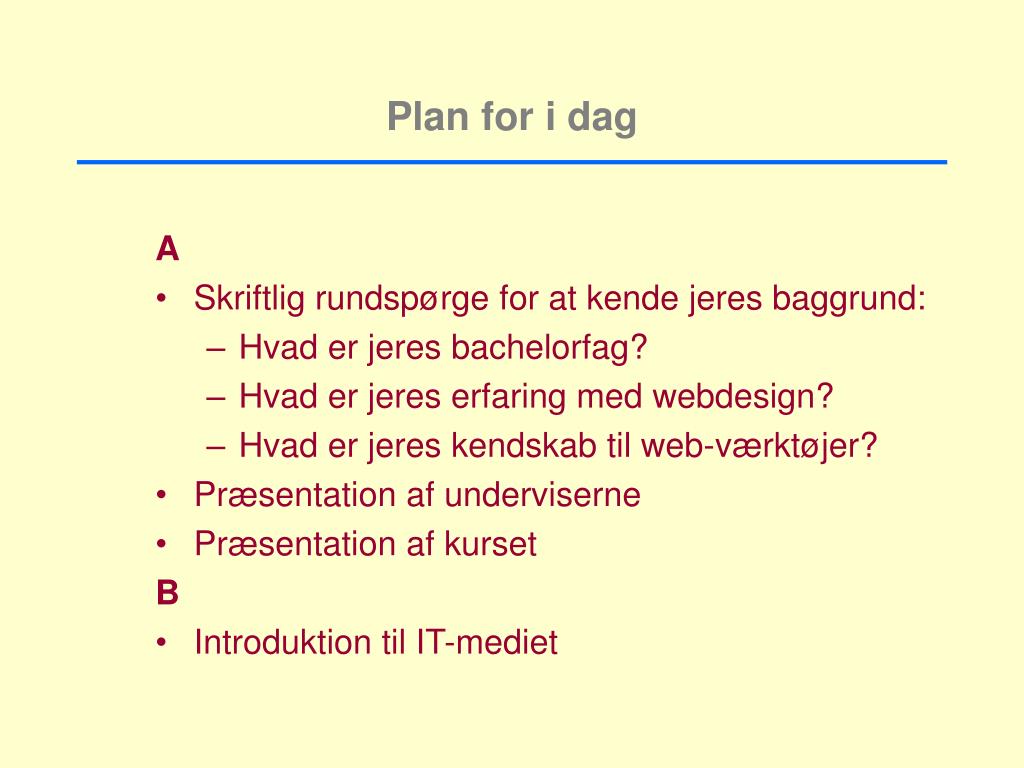 Plan for i dag

A
• Skriftlig rundspørge for at kende jeres baggrund:
– Hvad er jeres bachelorfag?
– Hvad er jeres erfaring med webdesign?
– Hvad er jeres kendskab til web-værktøjer?
• Præsentation af underviserne
• Præsentation af kurset
B
• Introduktion til IT-mediet